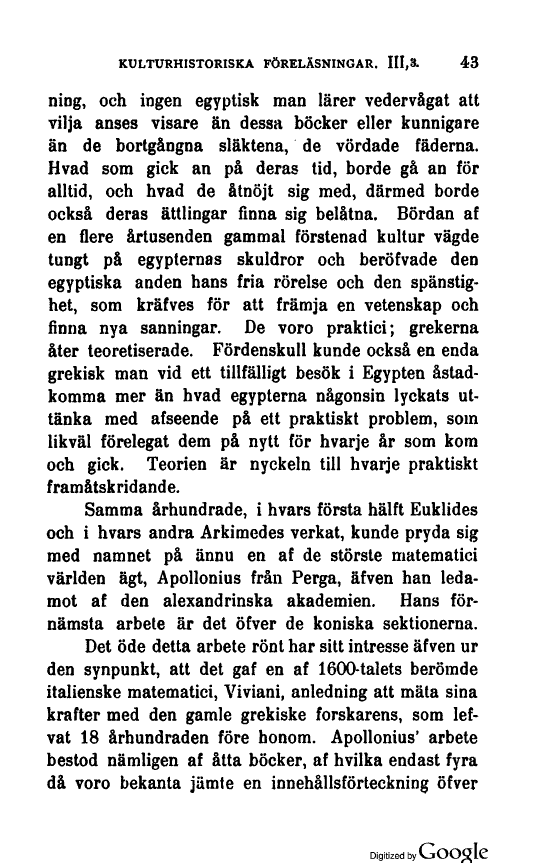 KULTURHISTORISKA FÖRELÄSNINGAR. III,3. 43

ning, och ingen egyptisk man lärer vedervågat att vilja anses visare än dessa böcker eller kunnigare än de bortgångna släktena, de vördade fäderna. Hvad som gick an på deras tid, borde gå an för alltid, och hvad de åtnöjt sig med, därmed borde också deras ättlingar finna sig belåtna. Bördan af en flere årtusenden gammal förstenad kultur vägde tungt på egypternas skuldror och beröfvade den egyptiska anden hans fria rörelse och den spänstighet, som kräfves för att främja en vetenskap och finna nya sanningar. De voro praktici; grekerna åter teoretiserade. Fördenskull kunde också en enda grekisk man vid ett tillfälligt besök i Egypten åstadkomma mer än hvad egypterna någonsin lyckats uttänka med afseende på ett praktiskt problem, som likväl förelegat dem på nytt för hvarje år som kom och gick. Teorien är nyckeln till hvarje praktiskt framåtskridande.

Samma århundrade, i hvars första hälft Euklides och i hvars andra Arkimedes verkat, kunde pryda sig med namnet på ännu en af de störste matematici världen ägt, Apollonius från Perga, äfven han ledamot af den alexandrinska akademien. Hans förnämsta arbete är det öfver de koniska sektionerna.

Det öde detta arbete rönt har sitt intresse äfven ur den synpunkt, att det gaf en af 1600-talets berömde italienske matematici, Viviani, anledning att mäta sina krafter med den gamle grekiske forskarens, som lefvat 18 århundraden före honom. Apollonius' arbete bestod nämligen af åtta böcker, af hvilka endast fyra då voro bekanta jämte en innehållsförteckning öfver

Digitized by Google